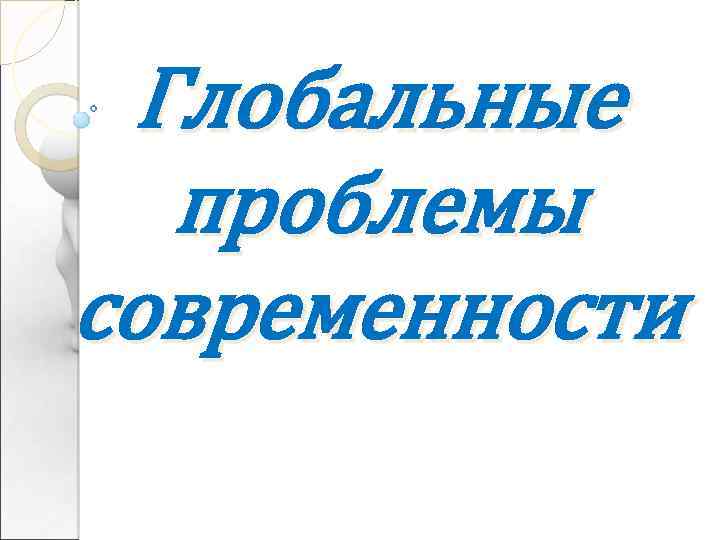 Глобальные проблемы современности